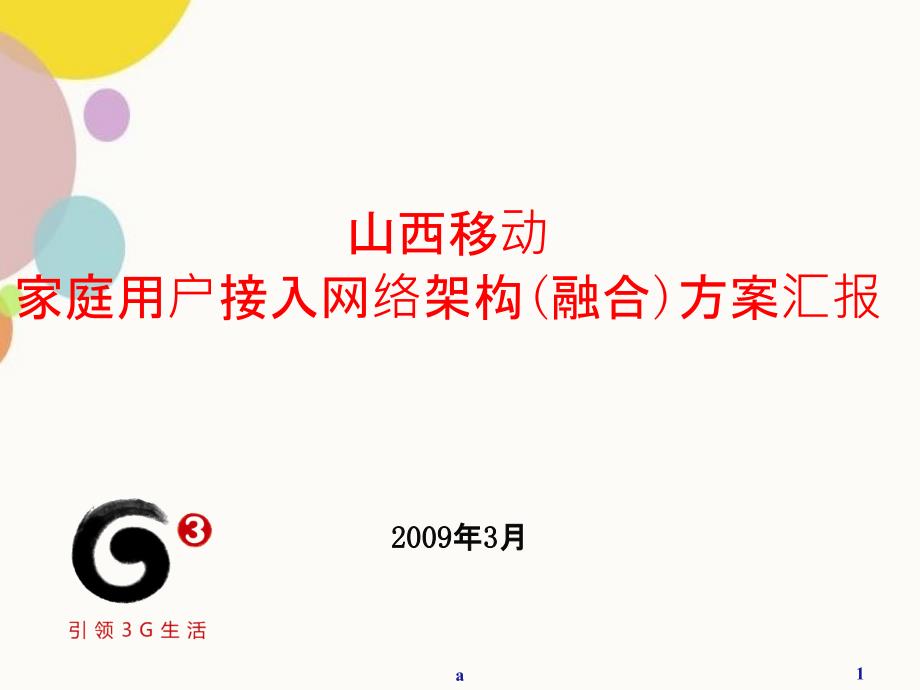 山西移动
家庭用户接入网络架构(融合)方案汇报

2009年3月

3

引领3G生活

a

1